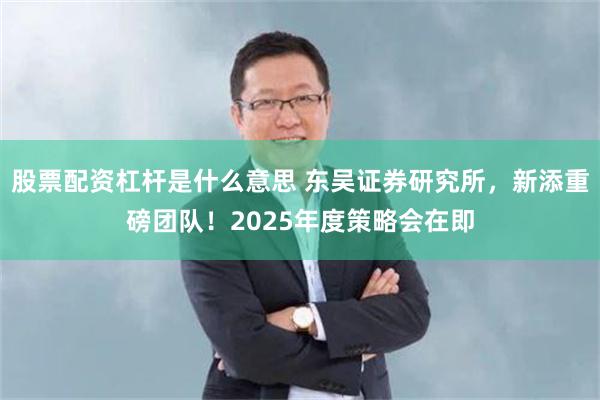 股票配资杠杆是什么意思 东吴证券研究所，新添重磅团队！2025年度策略会在即